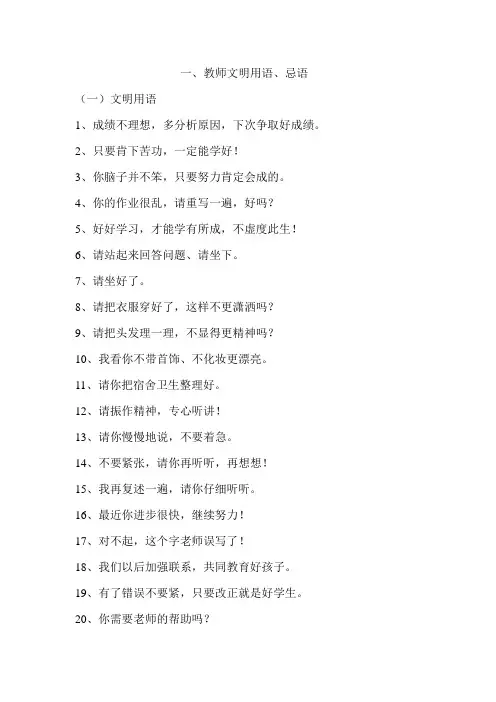 一、教师文明用语、忌语

（一）文明用语

1、成绩不理想，多分析原因，下次争取好成绩。

2、只要肯下苦功，一定能学好！

3、你脑子并不笨，只要努力肯定会成的。

4、你的作业很乱，请重写一遍，好吗？

5、好好学习，才能学有所成，不虚度此生！

6、请站起来回答问题、请坐下。

7、请坐好了。

8、请把衣服穿好了，这样不更潇洒吗？

9、请把头发理一理，不显得更精神吗？

10、我看你不带首饰、不化妆更漂亮。

11、请你把宿舍卫生整理好。

12、请振作精神，专心听讲！

13、请你慢慢地说，不要着急。

14、不要紧张，请你再听听，再想想！

15、我再复述一遍，请你仔细听听。

16、最近你进步很快，继续努力！

17、对不起，这个字老师误写了！

18、我们以后加强联系，共同教育好孩子。

19、有了错误不要紧，只要改正就是好学生。

20、你需要老师的帮助吗？